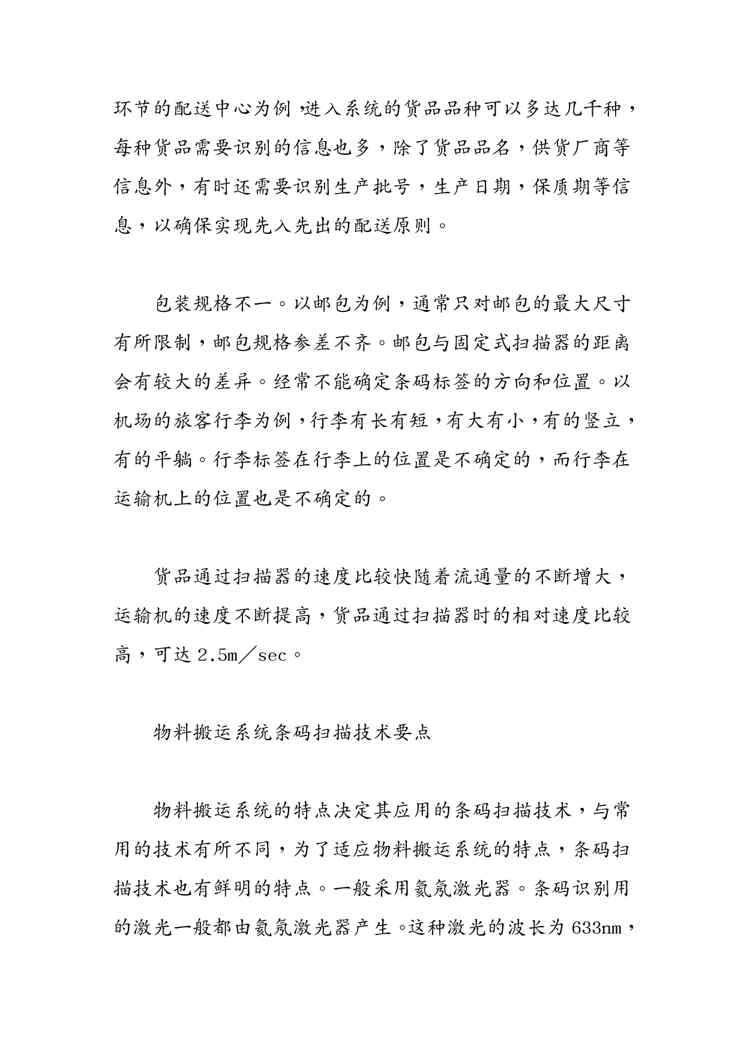 环节的配送中心为例，进入系统的货品品种可以多达几千种，每种货品需要识别的信息也多，除了货品品名，供货厂商等信息外，有时还需要识别生产批号，生产日期，保质期等信息，以确保实现先入先出的配送原则。

包装规格不一。以邮包为例，通常只对邮包的最大尺寸有所限制，邮包规格参差不齐。邮包与固定式扫描器的距离会有较大的差异。经常不能确定条码标签的方向和位置。以机场的旅客行李为例，行李有长有短，有大有小，有的竖立，有的平躺。行李标签在行李上的位置是不确定的，而行李在运输机上的位置也是不确定的。

货品通过扫描器的速度比较快随着流通量的不断增大，运输机的速度不断提高，货品通过扫描器时的相对速度比较高，可达 2.5m／sec。

物料搬运系统条码扫描技术要点

物料搬运系统的特点决定其应用的条码扫描技术，与常用的技术有所不同，为了适应物料搬运系统的特点，条码扫描技术也有鲜明的特点。一般采用氦氖激光器。条码识别用的激光一般都由氦氖激光器产生。这种激光的波长为 633nm，